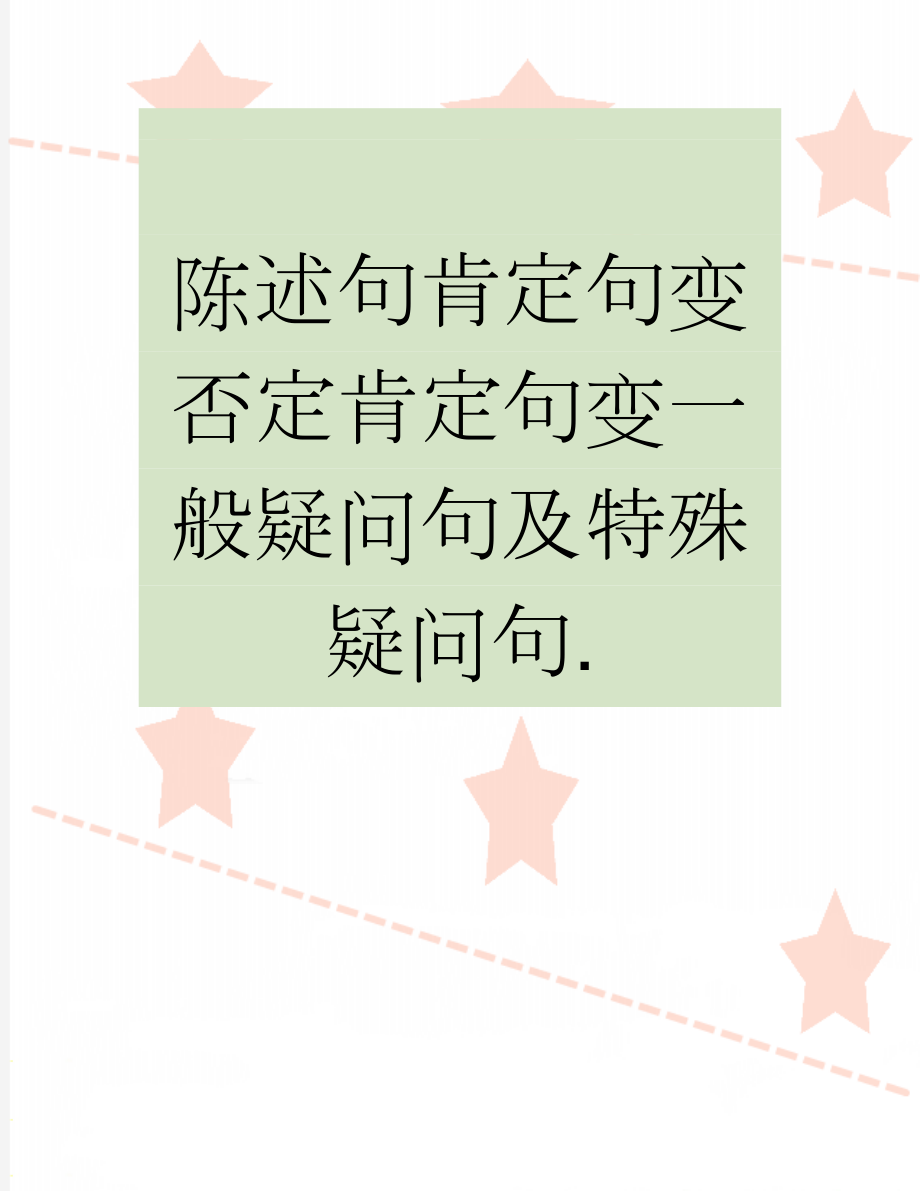 陈述句肯定句变否定肯定句变一般疑问句及特殊疑问句.